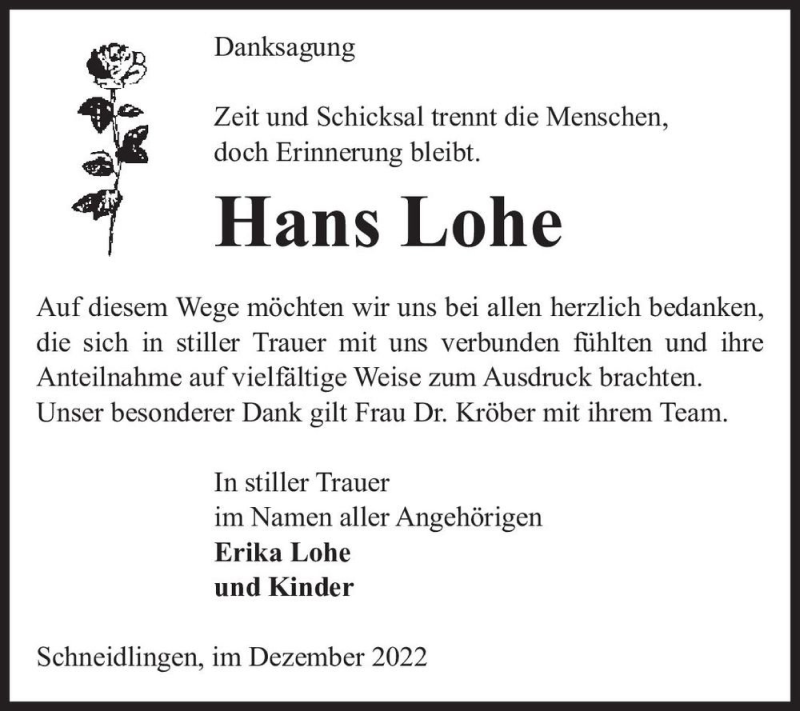 Danksagung

Zeit und Schicksal trennt die Menschen,
doch Erinnerung bleibt.

Hans Lohe

Auf diesem Wege möchten wir uns bei allen herzlich bedanken, die sich in stiller Trauer mit uns verbunden fühlten und ihre Anteilnahme auf vielfältige Weise zum Ausdruck brachten. Unser besonderer Dank gilt Frau Dr. Kröber mit ihrem Team.

In stiller Trauer
im Namen aller Angehörigen
Erika Lohe
und Kinder

Schneidlingen, im Dezember 2022